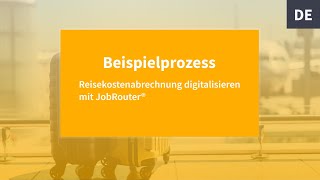 DE

Beispielprozess

Reisekostenabrechnung digitalisieren mit JobRouter®